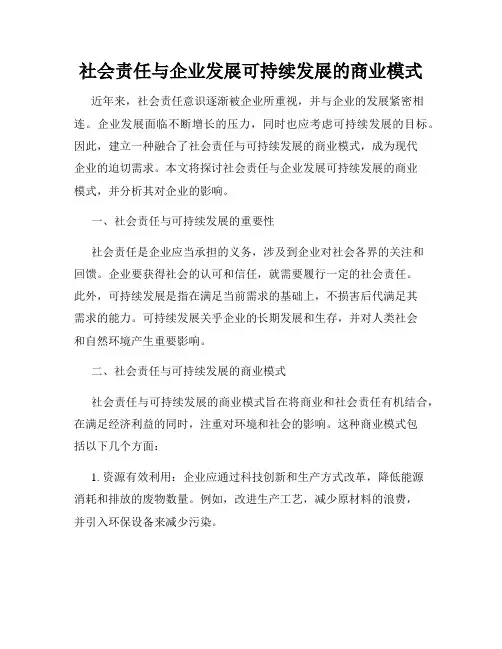 社会责任与企业发展可持续发展的商业模式

近年来，社会责任意识逐渐被企业所重视，并与企业的发展紧密相连。企业发展面临不断增长的压力，同时也应考虑可持续发展的目标。因此，建立一种融合了社会责任与可持续发展的商业模式，成为现代企业的迫切需求。本文将探讨社会责任与企业发展可持续发展的商业模式，并分析其对企业的影响。

一、社会责任与可持续发展的重要性

社会责任是企业应当承担的义务，涉及到企业对社会各界的关注和回馈。企业要获得社会的认可和信任，就需要履行一定的社会责任。此外，可持续发展是指在满足当前需求的基础上，不损害后代满足其需求的能力。可持续发展关乎企业的长期发展和生存，并对人类社会和自然环境产生重要影响。

二、社会责任与可持续发展的商业模式

社会责任与可持续发展的商业模式旨在将商业和社会责任有机结合，在满足经济利益的同时，注重对环境和社会的影响。这种商业模式包括以下几个方面：

1. 资源有效利用：企业应通过科技创新和生产方式改革，降低能源消耗和排放的废物数量。例如，改进生产工艺，减少原材料的浪费，并引入环保设备来减少污染。